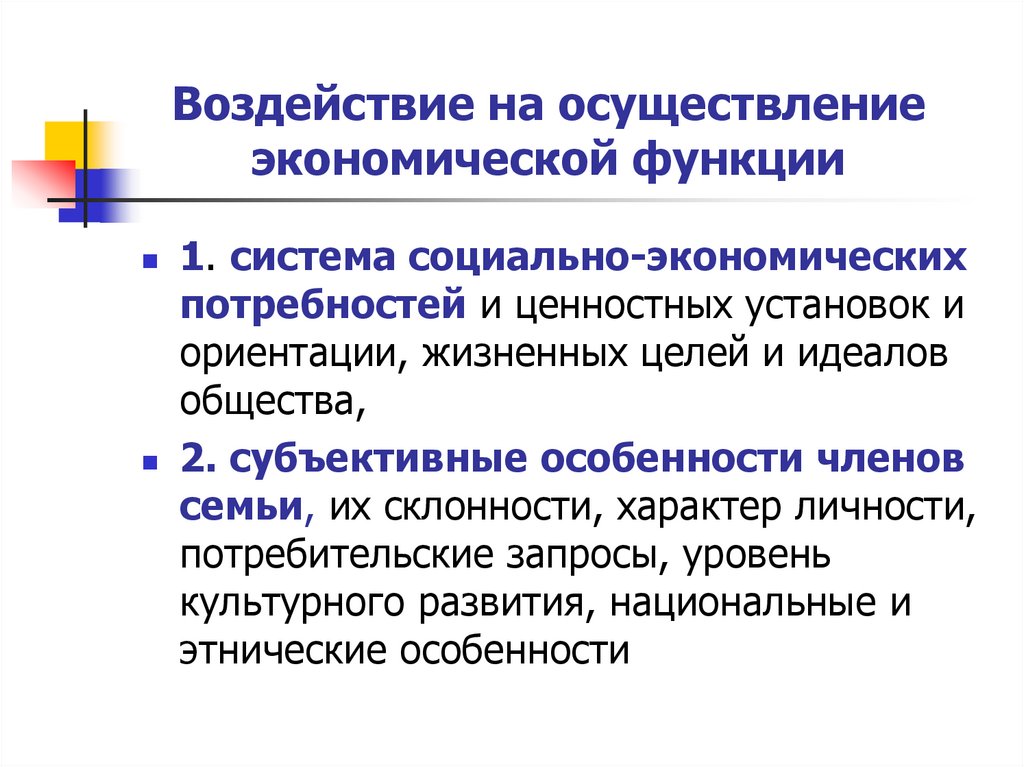 Воздействие на осуществление экономической функции

1. система социально-экономических потребностей и ценностных установок и ориентации, жизненных целей и идеалов общества,

2. субъективные особенности членов семьи, их склонности, характер личности, потребительские запросы, уровень культурного развития, национальные и этнические особенности